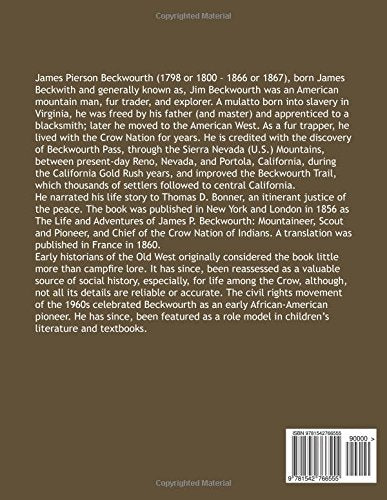 Copyrighted Material

James Pierson Beckwourth (1798 or 1800 - 1866 or 1867), born James Beckwith and generally known as, Jim Beckwourth was an American mountain man, fur trader, and explorer. A mulatto born into slavery in Virginia, he was freed by his father (and master) and apprenticed to a blacksmith; later he moved to the American West. As a fur trapper, he lived with the Crow Nation for years. He is credited with the discovery of Beckwourth Pass, through the Sierra Nevada (U.S.) Mountains, between present-day Reno, Nevada, and Portola, California, during the California Gold Rush years, and improved the Beckwourth Trail, which thousands of settlers followed to central California.
He narrated his life story to Thomas D. Bonner, an itinerant justice of the peace. The book was published in New York and London in 1856 as The Life and Adventures of James P. Beckwourth: Mountaineer, Scout and Pioneer, and Chief of the Crow Nation of Indians. A translation was published in France in 1860.
Early historians of the Old West originally considered the book little more than campfire lore. It has since, been reassessed as a valuable source of social history, especially, for life among the Crow, although, not all its details are reliable or accurate. The civil rights movement of the 1960s celebrated Beckwourth as an early African-American pioneer. He has since, been featured as a role model in children's literature and textbooks.

ISBN 9781542766555

90000 >

9 781542 766555

Copyrighted Material